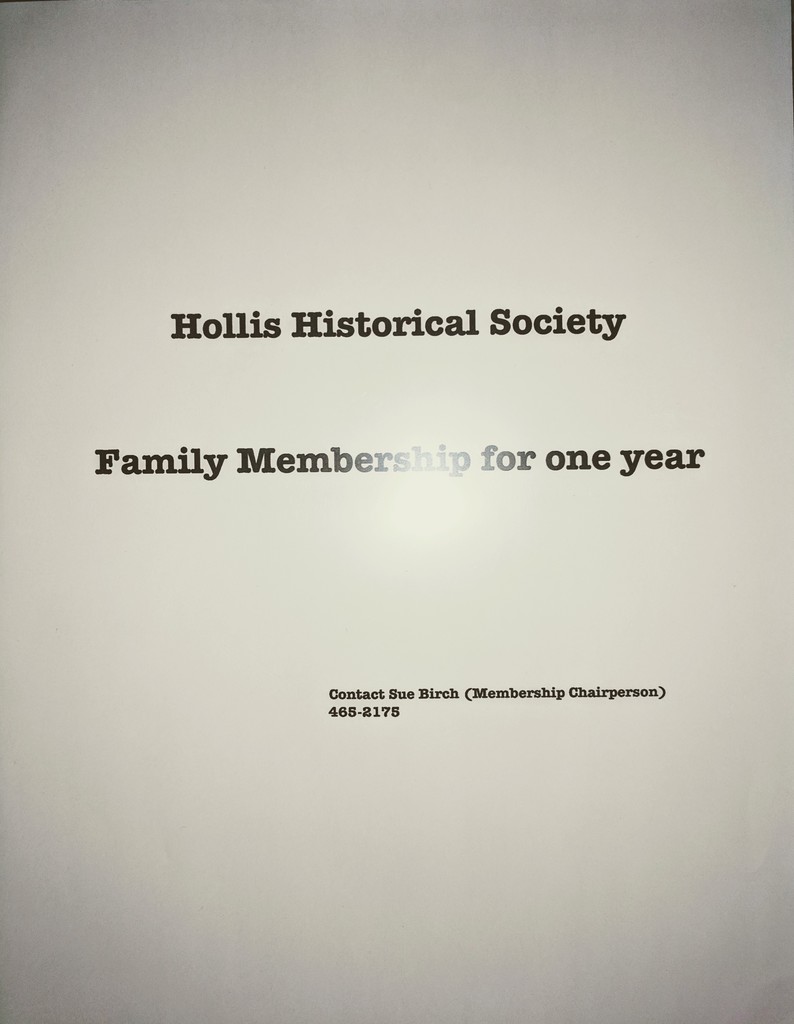 Hollis Historical Society

Family Membership for one year

Contact Sue Birch (Membership Chairperson)
465-2175